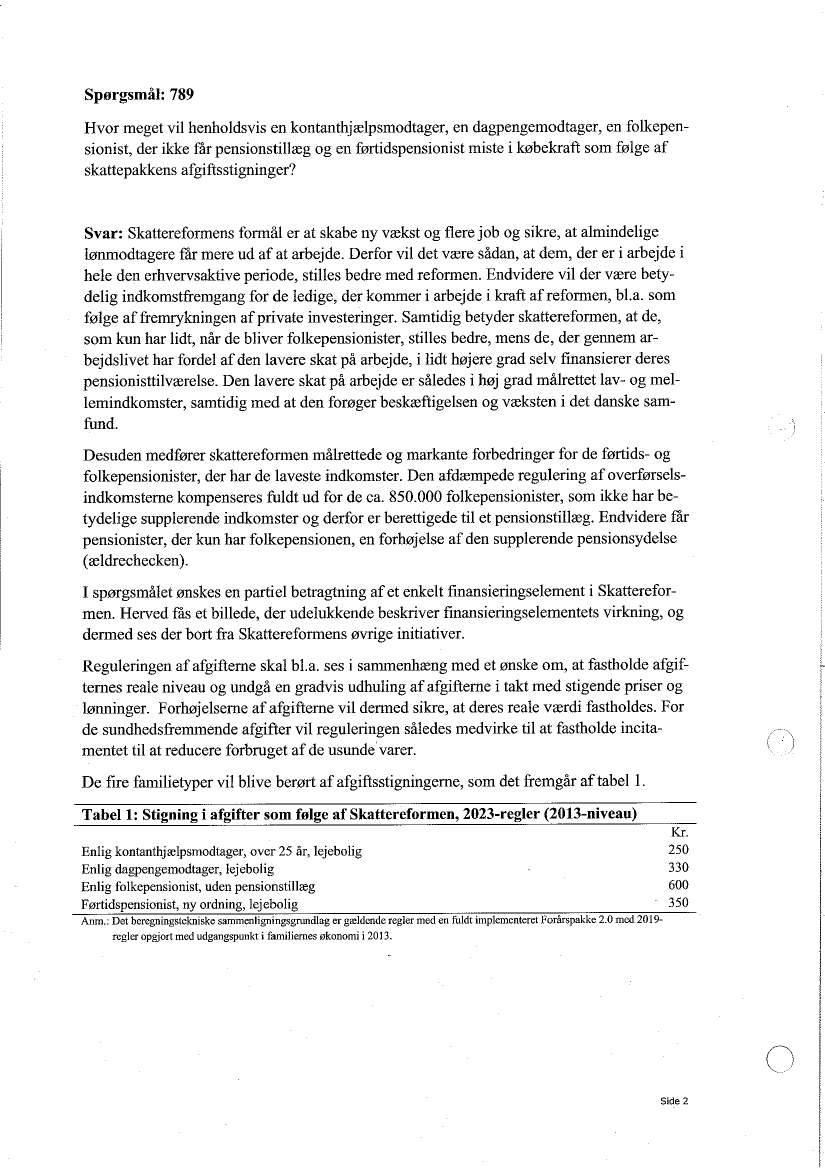 **Spørgsmål: 789**

Hvor meget vil henholdsvis en kontanthjælpsmodtager, en dagpengemodtager, en folkepensionist, der ikke får pensionstillæg og en førtidspensionist miste i købekraft som følge af skattepakkens afgiftsstigninger?

**Svar:** Skattereformens formål er at skabe ny vækst og flere job og sikre, at almindelige lønmodtagere får mere ud af at arbejde. Derfor vil det være sådan, at dem, der er i arbejde i hele den erhvervsaktive periode, stilles bedre med reformen. Endvidere vil der være betydelig indkomstfremgang for de ledige, der kommer i arbejde i kraft af reformen, bl.a. som følge af fremrykningen af private investeringer. Samtidig betyder skattereformen, at de, som kun har lidt, når de bliver folkepensionister, stilles bedre, mens de, der gennem arbejdslivet har fordel af den lavere skat på arbejde, i lidt højere grad selv finansierer deres pensionisttilværelse. Den lavere skat på arbejde er således i høj grad målrettet lav- og mellemindkomster, samtidig med at den forøger beskæftigelsen og væksten i det danske samfund.

Desuden medfører skattereformen målrettede og markante forbedringer for de førtids- og folkepensionister, der har de laveste indkomster. Den afdæmpede regulering af overførselsindkomsterne kompenseres fuldt ud for de ca. 850.000 folkepensionister, som ikke har betydelige supplerende indkomster og derfor er berettigede til et pensionstillæg. Endvidere får pensionister, der kun har folkepensionen, en forhøjelse af den supplerende pensionsydelse (ældrechecken).

I spørgsmålet ønskes en partiel betragtning af et enkelt finansieringselement i Skattereformen. Herved fås et billede, der udelukkende beskriver finansieringselementets virkning, og dermed ses der bort fra Skattereformens øvrige initiativer.

Reguleringen af afgifterne skal bl.a. ses i sammenhæng med et ønske om, at fastholde afgifternes reale niveau og undgå en gradvis udhuling af afgifterne i takt med stigende priser og lønninger. Forhøjelserne af afgifterne vil dermed sikre, at deres reale værdi fastholdes. For de sundhedsfremmende afgifter vil reguleringen således medvirke til at fastholde incitamentet til at reducere forbruget af de usunde varer.

De fire familietyper vil blive berørt af afgiftsstigningerne, som det fremgår af tabel 1.

**Tabel 1: Stigning i afgifter som følge af Skattereformen, 2023-regler (2013-niveau)**

| | Kr. |
|---|---|
| Enlig kontanthjælpsmodtager, over 25 år, lejebolig | 250 |
| Enlig dagpengemodtager, lejebolig | 330 |
| Enlig folkepensionist, uden pensionstillæg | 600 |
| Førtidspensionist, ny ordning, lejebolig | 350 |

Anm.: Det beregningstekniske sammenligningsgrundlag er gældende regler med en fuldt implementeret Forårspakke 2.0 med 2019-regler opgjort med udgangspunkt i familiernes økonomi i 2013.

Side 2